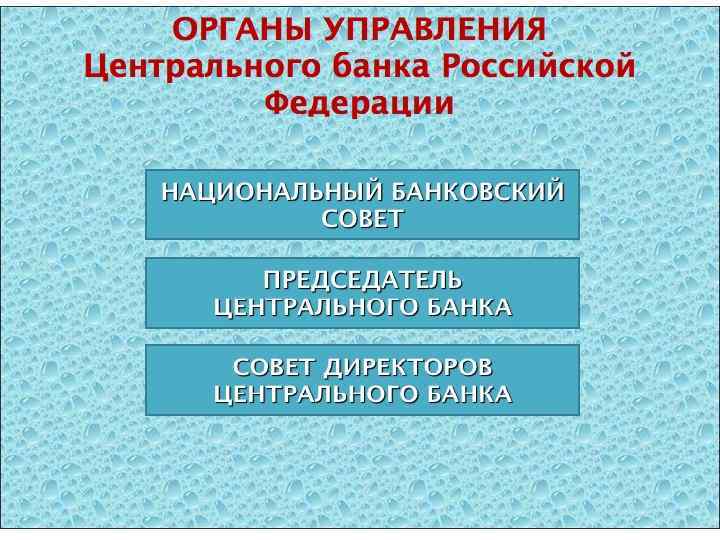 ОРГАНЫ УПРАВЛЕНИЯ Центрального банка Российской Федерации

НАЦИОНАЛЬНЫЙ БАНКОВСКИЙ СОВЕТ

ПРЕДСЕДАТЕЛЬ ЦЕНТРАЛЬНОГО БАНКА

СОВЕТ ДИРЕКТОРОВ ЦЕНТРАЛЬНОГО БАНКА